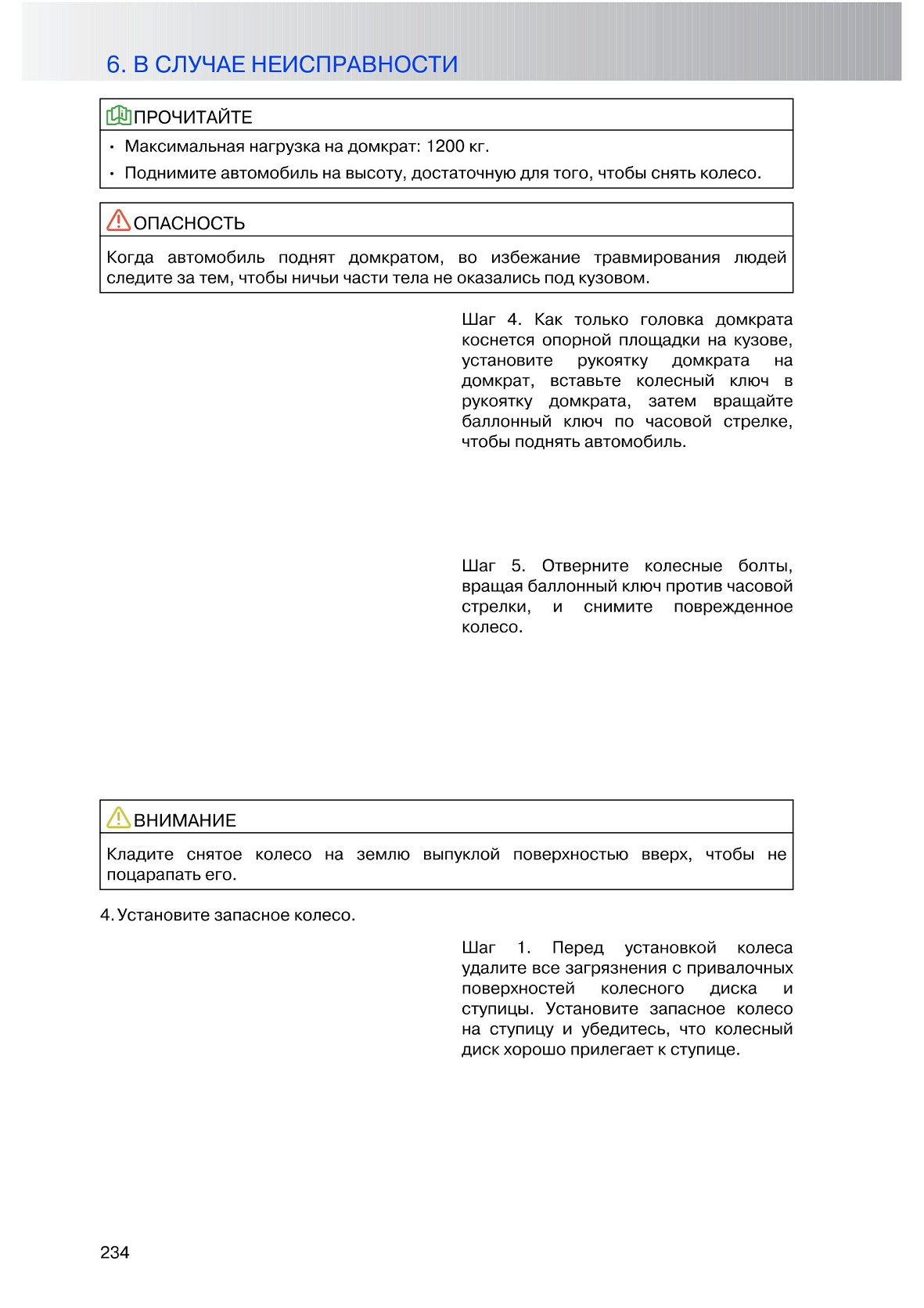 6. В СЛУЧАЕ НЕИСПРАВНОСТИ

ПРОЧИТАЙТЕ

• Максимальная нагрузка на домкрат: 1200 кг.
• Поднимите автомобиль на высоту, достаточную для того, чтобы снять колесо.

ОПАСНОСТЬ

Когда автомобиль поднят домкратом, во избежание травмирования людей следите за тем, чтобы ничьи части тела не оказались под кузовом.

Шаг 4. Как только головка домкрата коснется опорной площадки на кузове, установите рукоятку домкрата на домкрат, вставьте колесный ключ в рукоятку домкрата, затем вращайте баллонный ключ по часовой стрелке, чтобы поднять автомобиль.

Шаг 5. Отверните колесные болты, вращая баллонный ключ против часовой стрелки, и снимите поврежденное колесо.

ВНИМАНИЕ

Кладите снятое колесо на землю выпуклой поверхностью вверх, чтобы не поцарапать его.

4. Установите запасное колесо.

Шаг 1. Перед установкой колеса удалите все загрязнения с привалочных поверхностей колесного диска и ступицы. Установите запасное колесо на ступицу и убедитесь, что колесный диск хорошо прилегает к ступице.

234